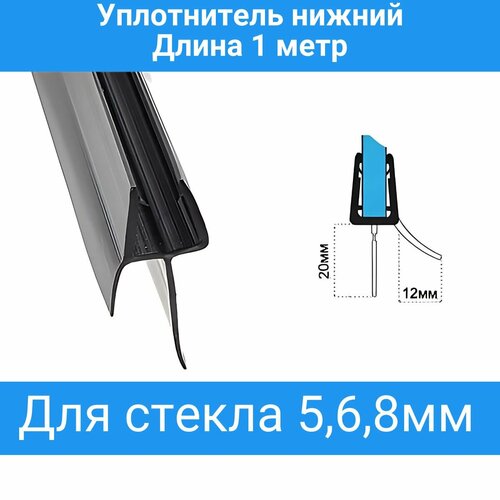 Уплотнитель нижний
Длина 1 метр

20мм

12мм

Для стекла 5,6,8мм